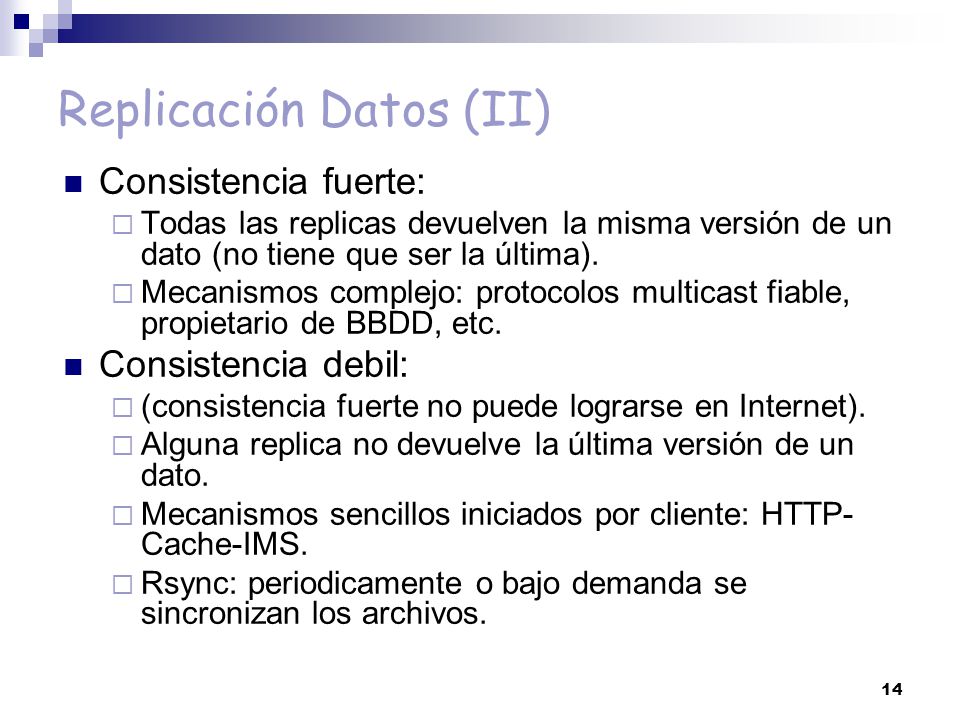 Replicación Datos (II)

Consistencia fuerte:

Todas las replicas devuelven la misma versión de un dato (no tiene que ser la última).

Mecanismos complejo: protocolos multicast fiable, propietario de BBDD, etc.

Consistencia debil:

(consistencia fuerte no puede lograrse en Internet).

Alguna replica no devuelve la última versión de un dato.

Mecanismos sencillos iniciados por cliente: HTTP-Cache-IMS.

Rsync: periodicamente o bajo demanda se sincronizan los archivos.

14